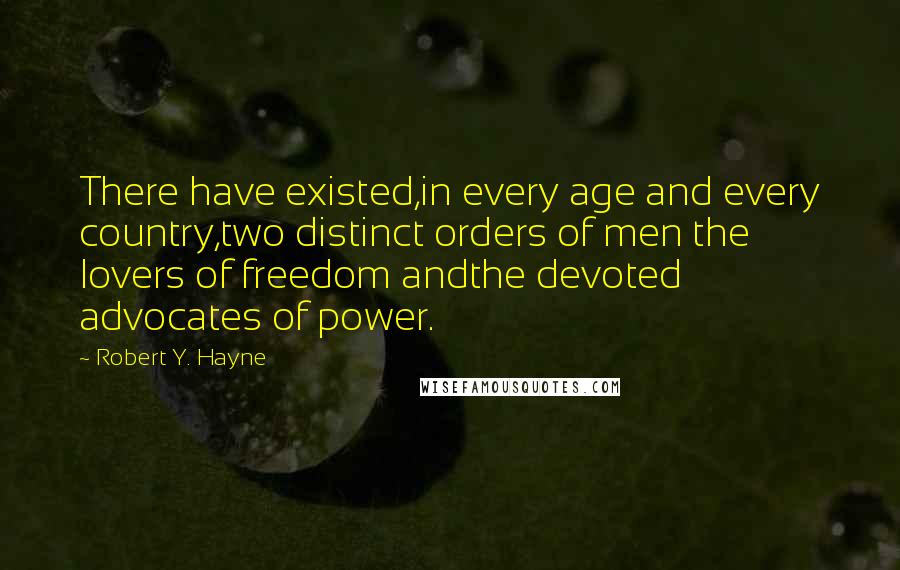 There have existed,in every age and every country,two distinct orders of men the lovers of freedom andthe devoted advocates of power.

~ Robert Y. Hayne

WISEFAMOUSQUOTES.COM